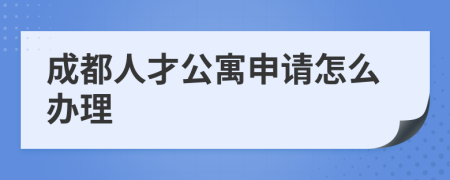 成都人才公寓申请怎么办理